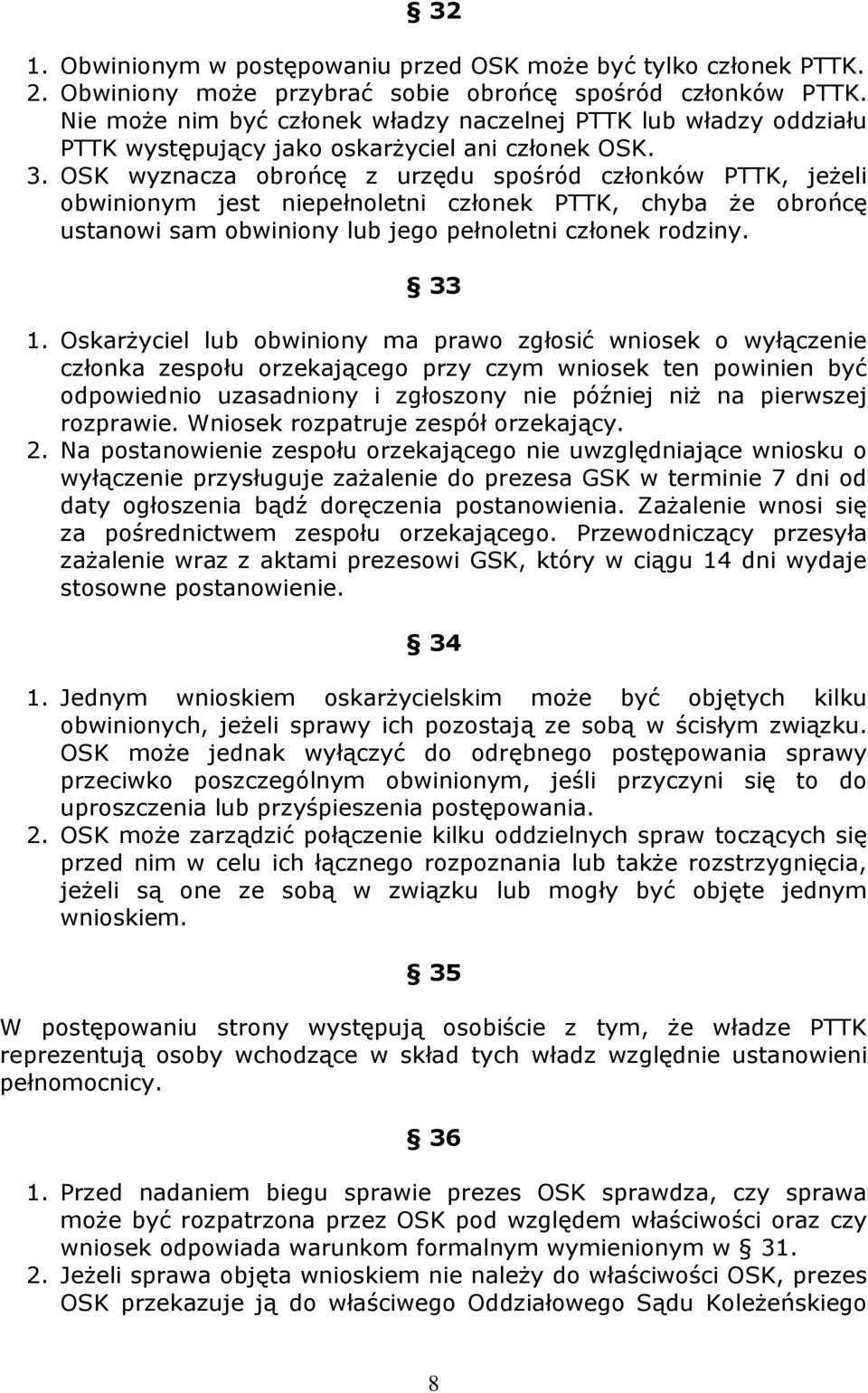 § 32

1. Obwinionym w postępowaniu przed OSK może być tylko członek PTTK.
2. Obwiniony może przybrać sobie obrońcę spośród członków PTTK. Nie może nim być członek władzy naczelnej PTTK lub władzy oddziału PTTK występujący jako oskarżyciel ani członek OSK.
3. OSK wyznacza obrońcę z urzędu spośród członków PTTK, jeżeli obwinionym jest niepełnoletni członek PTTK, chyba że obrońcę ustanowi sam obwiniony lub jego pełnoletni członek rodziny.

§ 33

1. Oskarżyciel lub obwiniony ma prawo zgłosić wniosek o wyłączenie członka zespołu orzekającego przy czym wniosek ten powinien być odpowiednio uzasadniony i zgłoszony nie później niż na pierwszej rozprawie. Wniosek rozpatruje zespół orzekający.
2. Na postanowienie zespołu orzekającego nie uwzględniające wniosku o wyłączenie przysługuje zażalenie do prezesa GSK w terminie 7 dni od daty ogłoszenia bądź doręczenia postanowienia. Zażalenie wnosi się za pośrednictwem zespołu orzekającego. Przewodniczący przesyła zażalenie wraz z aktami prezesowi GSK, który w ciągu 14 dni wydaje stosowne postanowienie.

§ 34

1. Jednym wnioskiem oskarżycielskim może być objętych kilku obwinionych, jeżeli sprawy ich pozostają ze sobą w ścisłym związku. OSK może jednak wyłączyć do odrębnego postępowania sprawy przeciwko poszczególnym obwinionym, jeśli przyczyni się to do uproszczenia lub przyśpieszenia postępowania.
2. OSK może zarządzić połączenie kilku oddzielnych spraw toczących się przed nim w celu ich łącznego rozpoznania lub także rozstrzygnięcia, jeżeli są one ze sobą w związku lub mogły być objęte jednym wnioskiem.

§ 35

W postępowaniu strony występują osobiście z tym, że władze PTTK reprezentują osoby wchodzące w skład tych władz względnie ustanowieni pełnomocnicy.

§ 36

1. Przed nadaniem biegu sprawie prezes OSK sprawdza, czy sprawa może być rozpatrzona przez OSK pod względem właściwości oraz czy wniosek odpowiada warunkom formalnym wymienionym w § 31.
2. Jeżeli sprawa objęta wnioskiem nie należy do właściwości OSK, prezes OSK przekazuje ją do właściwego Oddziałowego Sądu Koleżeńskiego

8